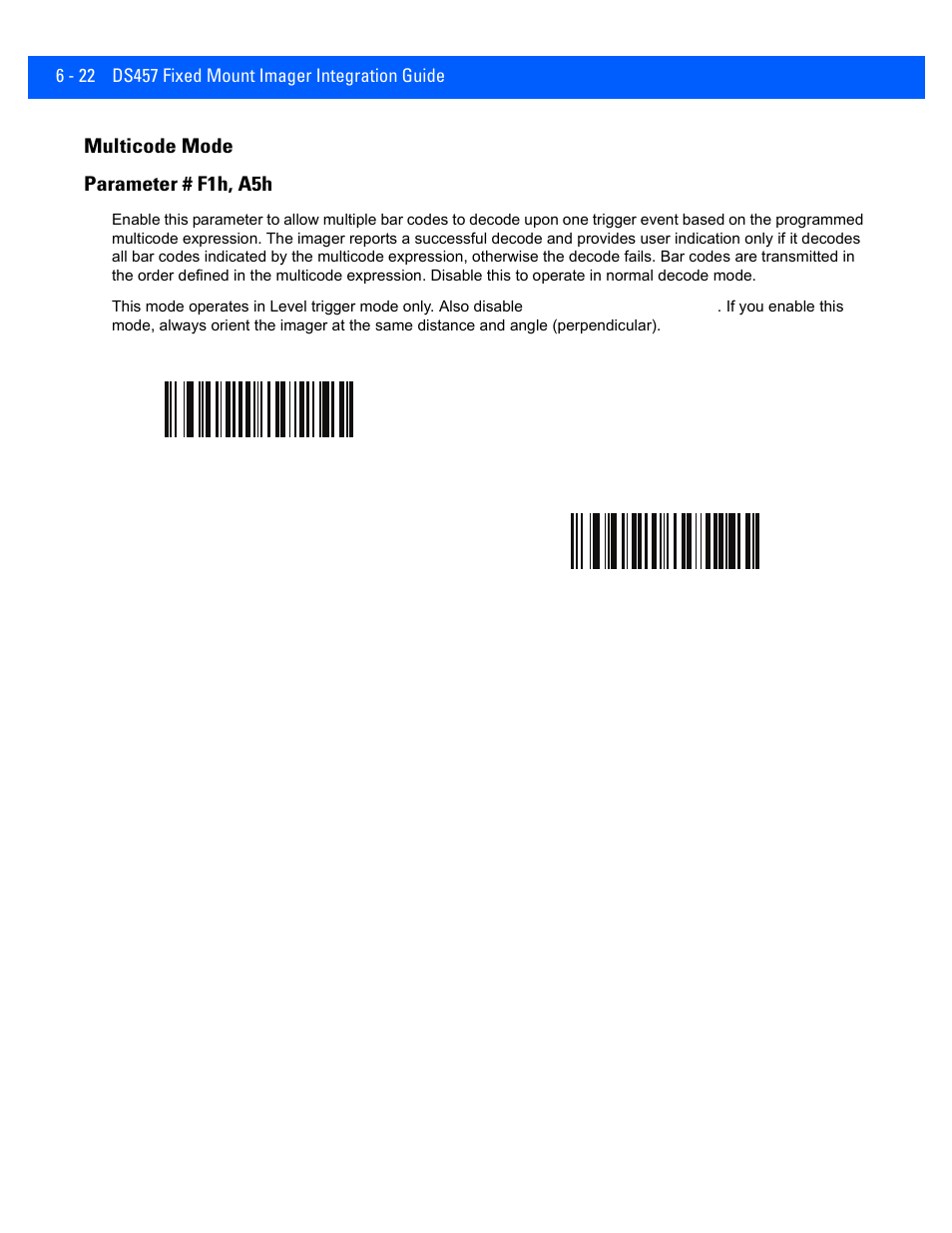 6 - 22 DS457 Fixed Mount Imager Integration Guide

Multicode Mode

Parameter # F1h, A5h

Enable this parameter to allow multiple bar codes to decode upon one trigger event based on the programmed multicode expression. The imager reports a successful decode and provides user indication only if it decodes all bar codes indicated by the multicode expression, otherwise the decode fails. Bar codes are transmitted in the order defined in the multicode expression. Disable this to operate in normal decode mode.

This mode operates in Level trigger mode only. Also disable . If you enable this mode, always orient the imager at the same distance and angle (perpendicular).